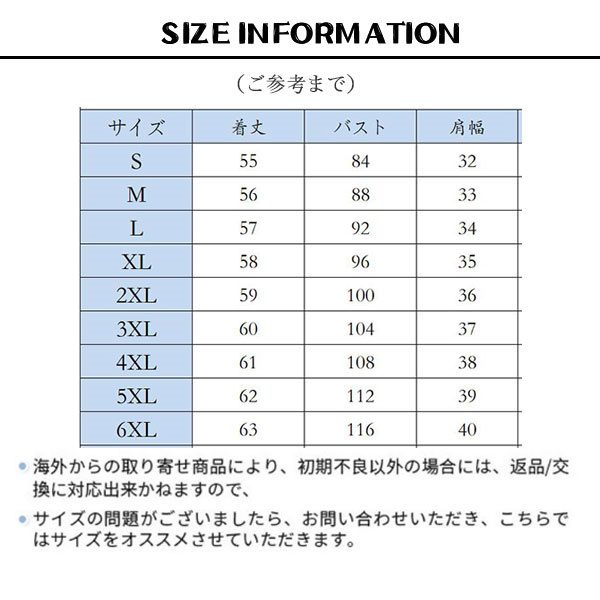 SIZE INFORMATION

（ご参考まで）

| サイズ | 着丈 | バスト | 肩幅 |
|---|---|---|---|
| S | 55 | 84 | 32 |
| M | 56 | 88 | 33 |
| L | 57 | 92 | 34 |
| XL | 58 | 96 | 35 |
| 2XL | 59 | 100 | 36 |
| 3XL | 60 | 104 | 37 |
| 4XL | 61 | 108 | 38 |
| 5XL | 62 | 112 | 39 |
| 6XL | 63 | 116 | 40 |

• 海外からの取り寄せ商品により、初期不良以外の場合には、返品/交換に対応出来かねますので、

• サイズの問題がございましたら、お問い合わせいただき、こちらではサイズをオススメさせていただきます。